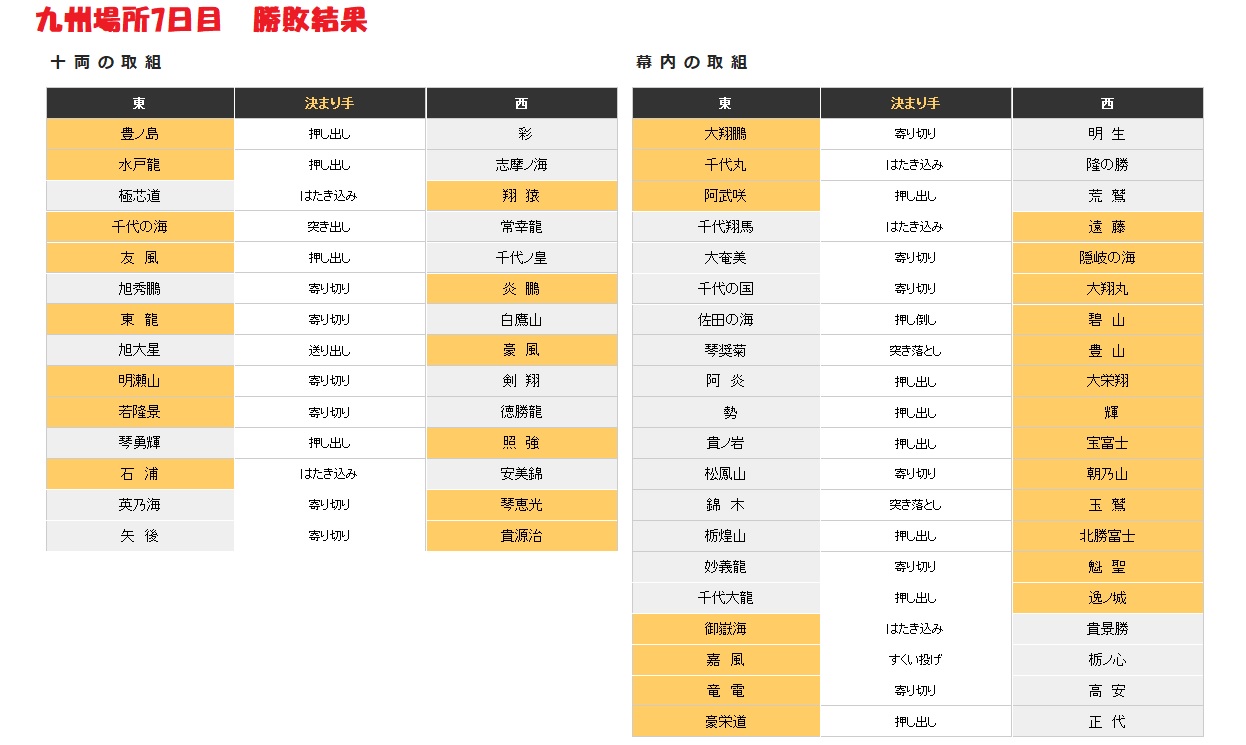 九州場所7日目　勝敗結果

十両の取組

| 東 | 決まり手 | 西 |
|---|---|---|
| 豊ノ島 | 押し出し | 彩 |
| 水戸龍 | 押し出し | 志摩ノ海 |
| 極芯道 | はたき込み | 翔　猿 |
| 千代の海 | 突き出し | 常幸龍 |
| 友　風 | 押し出し | 千代ノ皇 |
| 旭秀鵬 | 寄り切り | 炎　鵬 |
| 東　龍 | 寄り切り | 白鷹山 |
| 旭大星 | 送り出し | 豪　風 |
| 明瀬山 | 寄り切り | 剣　翔 |
| 若隆景 | 寄り切り | 徳勝龍 |
| 琴勇輝 | 押し出し | 照　強 |
| 石　浦 | はたき込み | 安美錦 |
| 英乃海 | 寄り切り | 琴恵光 |
| 矢　後 | 寄り切り | 貴源治 |

幕内の取組

| 東 | 決まり手 | 西 |
|---|---|---|
| 大翔鵬 | 寄り切り | 明　生 |
| 千代丸 | はたき込み | 隆の勝 |
| 阿武咲 | 押し出し | 荒　鷲 |
| 千代翔馬 | はたき込み | 遠　藤 |
| 大奄美 | 寄り切り | 隠岐の海 |
| 千代の国 | 寄り切り | 大翔丸 |
| 佐田の海 | 押し倒し | 碧　山 |
| 琴奨菊 | 突き落とし | 豊　山 |
| 阿　炎 | 押し出し | 大栄翔 |
| 勢 | 押し出し | 輝 |
| 貴ノ岩 | 押し出し | 宝富士 |
| 松鳳山 | 寄り切り | 朝乃山 |
| 錦　木 | 突き落とし | 玉　鷲 |
| 栃煌山 | 押し出し | 北勝富士 |
| 妙義龍 | 寄り切り | 魁　聖 |
| 千代大龍 | 押し出し | 逸ノ城 |
| 御嶽海 | はたき込み | 貴景勝 |
| 嘉　風 | すくい投げ | 栃ノ心 |
| 竜　電 | 寄り切り | 高　安 |
| 豪栄道 | 押し出し | 正　代 |